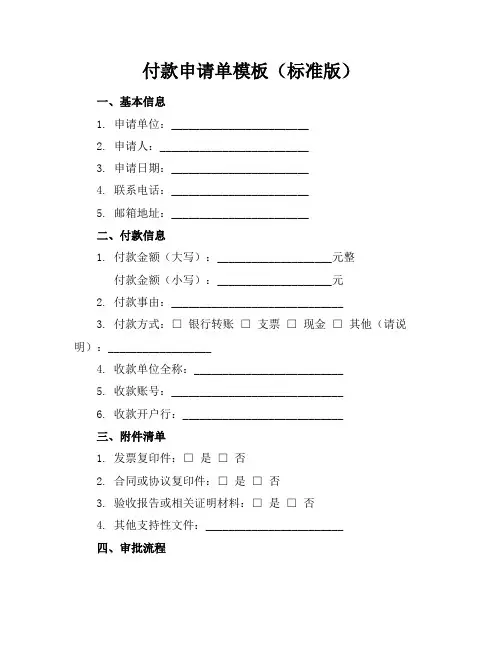 付款申请单模板（标准版）

一、基本信息

1. 申请单位：________________________

2. 申请人：__________________________

3. 申请日期：________________________

4. 联系电话：________________________

5. 邮箱地址：________________________

二、付款信息

1. 付款金额（大写）：____________________元整

付款金额（小写）：____________________元

2. 付款事由：______________________________

3. 付款方式：☐ 银行转账 ☐ 支票 ☐ 现金 ☐ 其他（请说明）：__________________

4. 收款单位全称：__________________________

5. 收款账号：______________________________

6. 收款开户行：____________________________

三、附件清单

1. 发票复印件：☐ 是 ☐ 否

2. 合同或协议复印件：☐ 是 ☐ 否

3. 验收报告或相关证明材料：☐ 是 ☐ 否

4. 其他支持性文件：________________________

四、审批流程